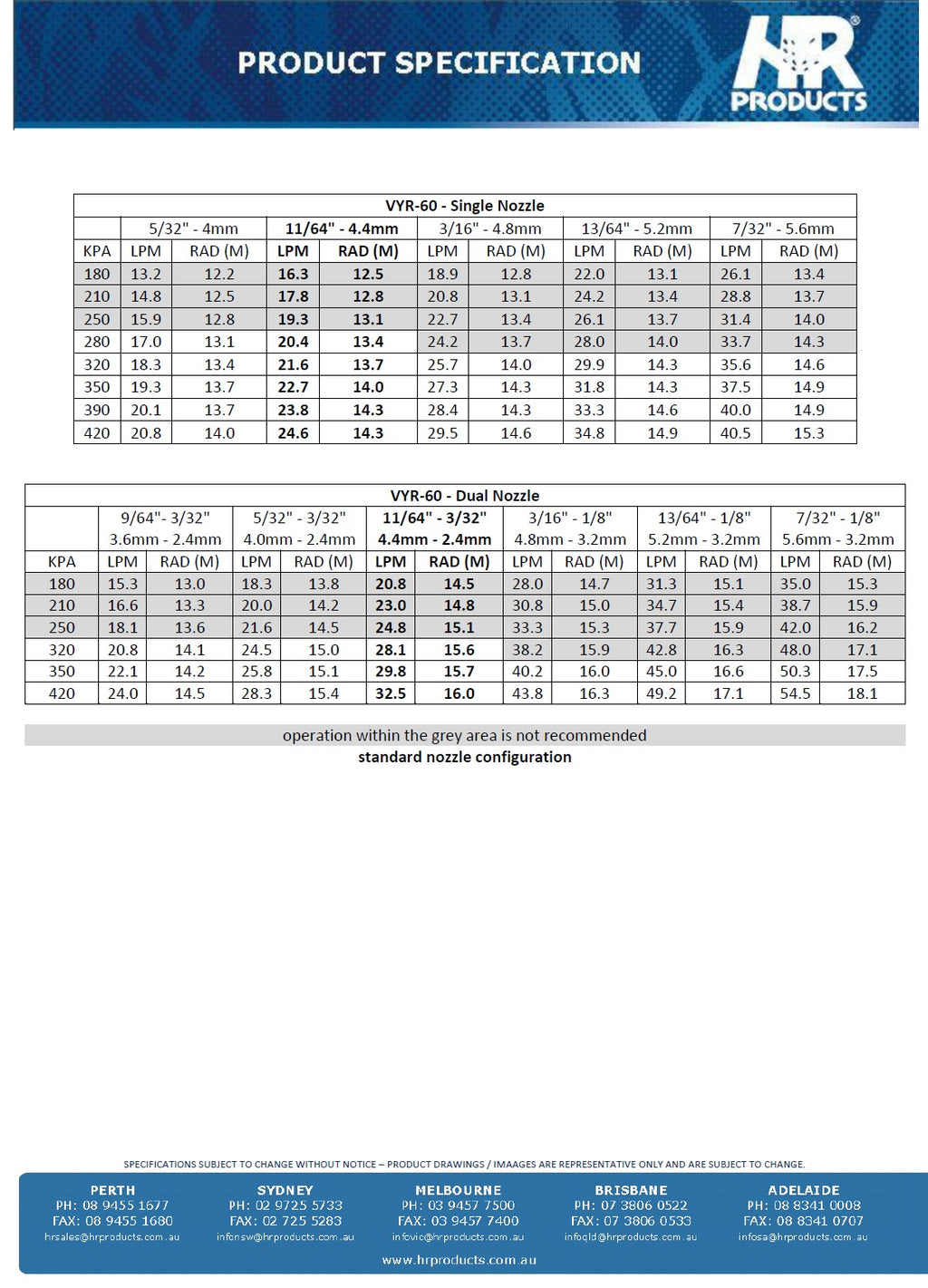 PRODUCT SPECIFICATION

HR PRODUCTS

VYR-60 - Single Nozzle

| | 5/32" - 4mm | | 11/64" - 4.4mm | | 3/16" - 4.8mm | | 13/64" - 5.2mm | | 7/32" - 5.6mm | |
|---|---|---|---|---|---|---|---|---|---|---|
| KPA | LPM | RAD (M) | LPM | RAD (M) | LPM | RAD (M) | LPM | RAD (M) | LPM | RAD (M) |
| 180 | 13.2 | 12.2 | 16.3 | 12.5 | 18.9 | 12.8 | 22.0 | 13.1 | 26.1 | 13.4 |
| 210 | 14.8 | 12.5 | 17.8 | 12.8 | 20.8 | 13.1 | 24.2 | 13.4 | 28.8 | 13.7 |
| 250 | 15.9 | 12.8 | 19.3 | 13.1 | 22.7 | 13.4 | 26.1 | 13.7 | 31.4 | 14.0 |
| 280 | 17.0 | 13.1 | 20.4 | 13.4 | 24.2 | 13.7 | 28.0 | 14.0 | 33.7 | 14.3 |
| 320 | 18.3 | 13.4 | 21.6 | 13.7 | 25.7 | 14.0 | 29.9 | 14.3 | 35.6 | 14.6 |
| 350 | 19.3 | 13.7 | 22.7 | 14.0 | 27.3 | 14.3 | 31.8 | 14.3 | 37.5 | 14.9 |
| 390 | 20.1 | 13.7 | 23.8 | 14.3 | 28.4 | 14.3 | 33.3 | 14.6 | 40.0 | 14.9 |
| 420 | 20.8 | 14.0 | 24.6 | 14.3 | 29.5 | 14.6 | 34.8 | 14.9 | 40.5 | 15.3 |

VYR-60 - Dual Nozzle

| | 9/64"- 3/32" 3.6mm - 2.4mm | | 5/32" - 3/32" 4.0mm - 2.4mm | | 11/64" - 3/32" 4.4mm - 2.4mm | | 3/16" - 1/8" 4.8mm - 3.2mm | | 13/64" - 1/8" 5.2mm - 3.2mm | | 7/32" - 1/8" 5.6mm - 3.2mm | |
|---|---|---|---|---|---|---|---|---|---|---|---|---|
| KPA | LPM | RAD (M) | LPM | RAD (M) | LPM | RAD (M) | LPM | RAD (M) | LPM | RAD (M) | LPM | RAD (M) |
| 180 | 15.3 | 13.0 | 18.3 | 13.8 | 20.8 | 14.5 | 28.0 | 14.7 | 31.3 | 15.1 | 35.0 | 15.3 |
| 210 | 16.6 | 13.3 | 20.0 | 14.2 | 23.0 | 14.8 | 30.8 | 15.0 | 34.7 | 15.4 | 38.7 | 15.9 |
| 250 | 18.1 | 13.6 | 21.6 | 14.5 | 24.8 | 15.1 | 33.3 | 15.3 | 37.7 | 15.9 | 42.0 | 16.2 |
| 320 | 20.8 | 14.1 | 24.5 | 15.0 | 28.1 | 15.6 | 38.2 | 15.9 | 42.8 | 16.3 | 48.0 | 17.1 |
| 350 | 22.1 | 14.2 | 25.8 | 15.1 | 29.8 | 15.7 | 40.2 | 16.0 | 45.0 | 16.6 | 50.3 | 17.5 |
| 420 | 24.0 | 14.5 | 28.3 | 15.4 | 32.5 | 16.0 | 43.8 | 16.3 | 49.2 | 17.1 | 54.5 | 18.1 |

operation within the grey area is not recommended
standard nozzle configuration

SPECIFICATIONS SUBJECT TO CHANGE WITHOUT NOTICE – PRODUCT DRAWINGS / IMAAGES ARE REPRESENTATIVE ONLY AND ARE SUBJECT TO CHANGE.

PERTH
PH: 08 9455 1677
FAX: 08 9455 1680
hrsales@hrproducts.com.au

SYDNEY
PH: 02 9725 5733
FAX: 02 725 5283
infonsw@hrproducts.com.au

MELBOURNE
PH: 03 9457 7500
FAX: 03 9457 7400
infovic@hrproducts.com.au

BRISBANE
PH: 07 3806 0522
FAX: 07 3806 0533
infoqld@hrproducts.com.au

ADELAIDE
PH: 08 8341 0008
FAX: 08 8341 0707
infosa@hrproducts.com.au

www.hrproducts.com.au